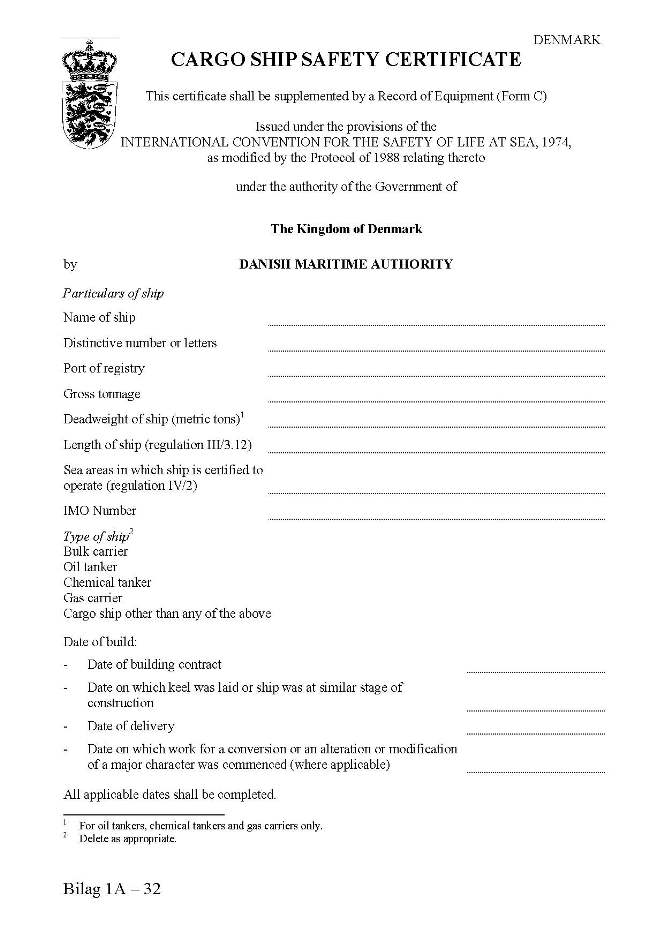 DENMARK

CARGO SHIP SAFETY CERTIFICATE

This certificate shall be supplemented by a Record of Equipment (Form C)

Issued under the provisions of the INTERNATIONAL CONVENTION FOR THE SAFETY OF LIFE AT SEA, 1974, as modified by the Protocol of 1988 relating thereto

under the authority of the Government of

The Kingdom of Denmark

by DANISH MARITIME AUTHORITY

Particulars of ship

Name of ship

Distinctive number or letters

Port of registry

Gross tonnage

Deadweight of ship (metric tons)$^1$

Length of ship (regulation III/3.12)

Sea areas in which ship is certified to operate (regulation IV/2)

IMO Number

Type of ship$^2$
Bulk carrier
Oil tanker
Chemical tanker
Gas carrier
Cargo ship other than any of the above

Date of build:

- Date of building contract

- Date on which keel was laid or ship was at similar stage of construction

- Date of delivery

- Date on which work for a conversion or an alteration or modification of a major character was commenced (where applicable)

All applicable dates shall be completed.

$^1$ For oil tankers, chemical tankers and gas carriers only.
$^2$ Delete as appropriate.

Bilag 1A – 32